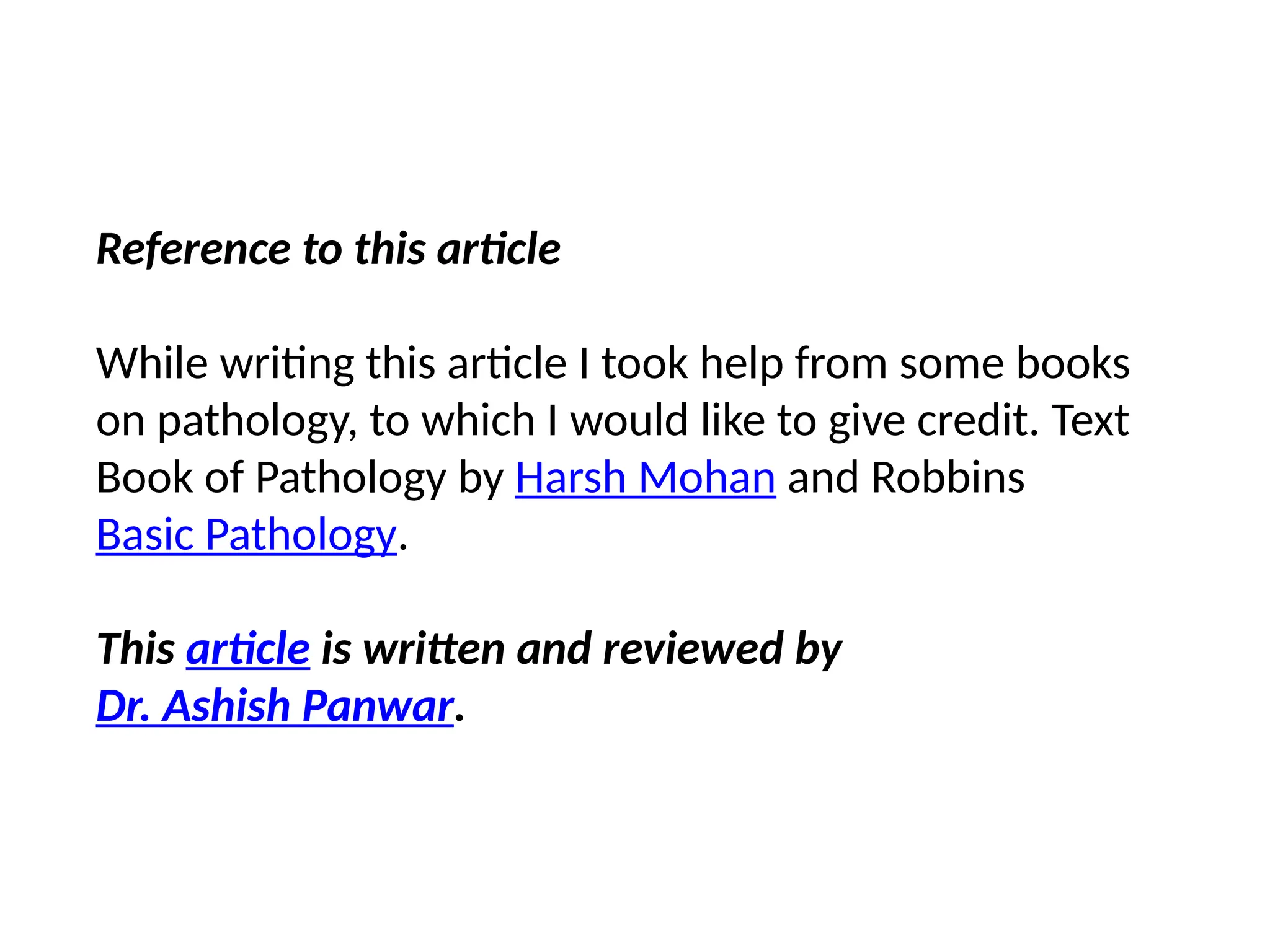 Reference to this article

While writing this article I took help from some books on pathology, to which I would like to give credit. Text Book of Pathology by Harsh Mohan and Robbins Basic Pathology.

This article is written and reviewed by Dr. Ashish Panwar.